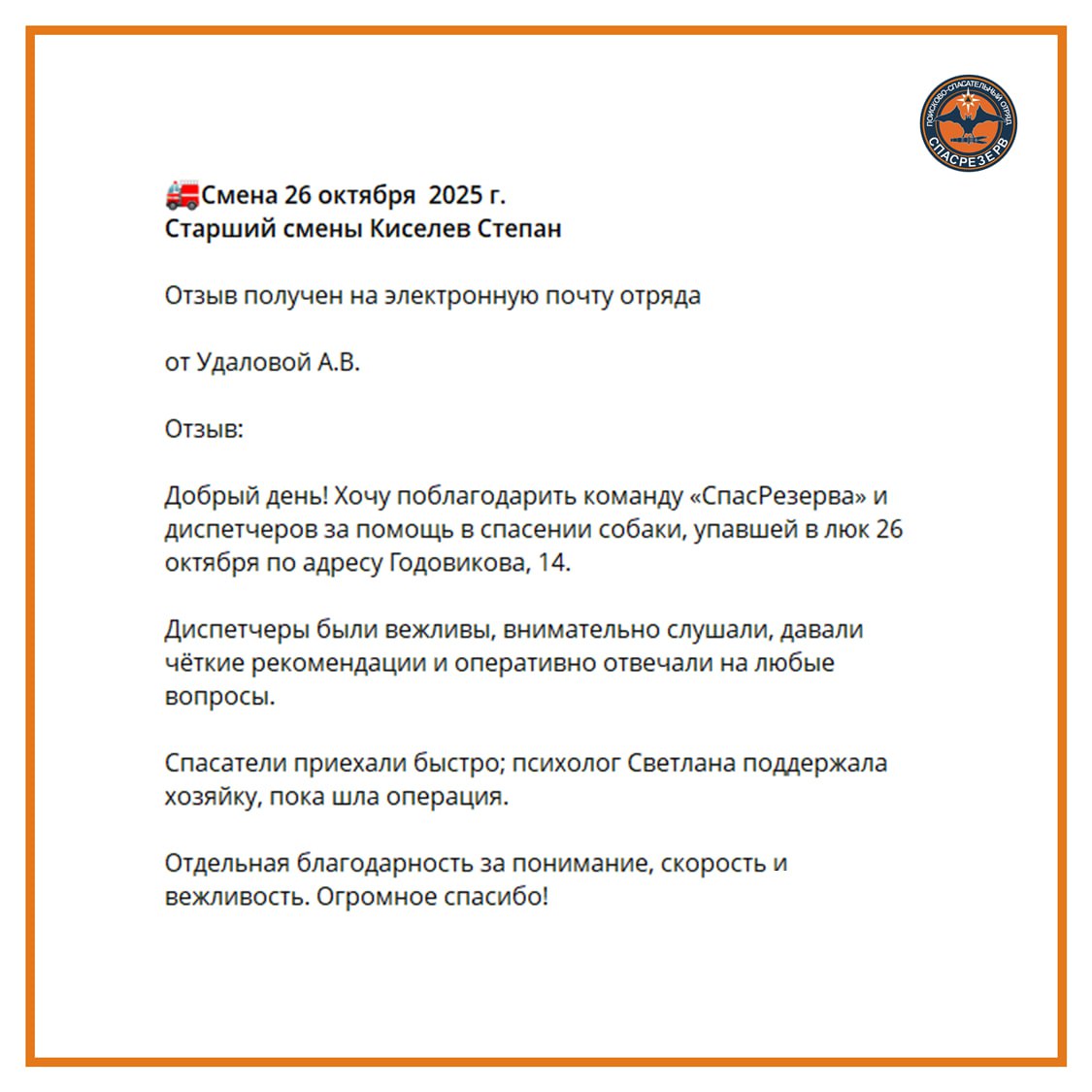 ПОИСКОВО-СПАСАТЕЛЬНЫЙ ОТРЯД
СПАСРЕЗЕРВ

🚒Смена 26 октября 2025 г.
Старший смены Киселев Степан

Отзыв получен на электронную почту отряда

от Удаловой А.В.

Отзыв:

Добрый день! Хочу поблагодарить команду «СпасРезерва» и диспетчеров за помощь в спасении собаки, упавшей в люк 26 октября по адресу Годовикова, 14.

Диспетчеры были вежливы, внимательно слушали, давали чёткие рекомендации и оперативно отвечали на любые вопросы.

Спасатели приехали быстро; психолог Светлана поддержала хозяйку, пока шла операция.

Отдельная благодарность за понимание, скорость и вежливость. Огромное спасибо!